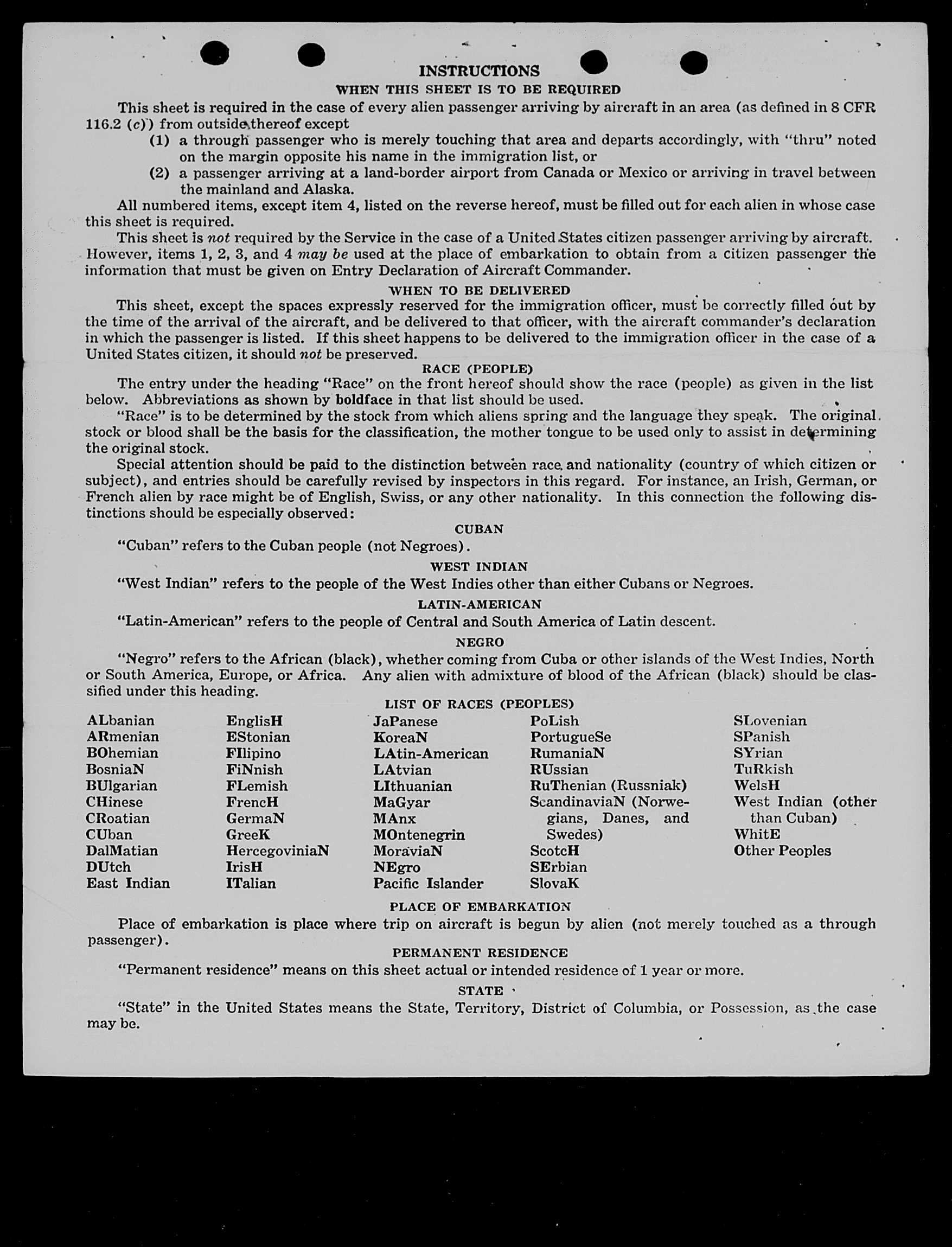 INSTRUCTIONS

WHEN THIS SHEET IS TO BE REQUIRED

This sheet is required in the case of every alien passenger arriving by aircraft in an area (as defined in 8 CFR 116.2 (c)) from outside thereof except

(1) a through passenger who is merely touching that area and departs accordingly, with "thru" noted on the margin opposite his name in the immigration list, or

(2) a passenger arriving at a land-border airport from Canada or Mexico or arriving in travel between the mainland and Alaska.

All numbered items, except item 4, listed on the reverse hereof, must be filled out for each alien in whose case this sheet is required.

This sheet is not required by the Service in the case of a United States citizen passenger arriving by aircraft. However, items 1, 2, 3, and 4 may be used at the place of embarkation to obtain from a citizen passenger the information that must be given on Entry Declaration of Aircraft Commander.

WHEN TO BE DELIVERED

This sheet, except the spaces expressly reserved for the immigration officer, must be correctly filled out by the time of the arrival of the aircraft, and be delivered to that officer, with the aircraft commander's declaration in which the passenger is listed. If this sheet happens to be delivered to the immigration officer in the case of a United States citizen, it should not be preserved.

RACE (PEOPLE)

The entry under the heading "Race" on the front hereof should show the race (people) as given in the list below. Abbreviations as shown by boldface in that list should be used.

"Race" is to be determined by the stock from which aliens spring and the language they speak. The original stock or blood shall be the basis for the classification, the mother tongue to be used only to assist in determining the original stock.

Special attention should be paid to the distinction between race and nationality (country of which citizen or subject), and entries should be carefully revised by inspectors in this regard. For instance, an Irish, German, or French alien by race might be of English, Swiss, or any other nationality. In this connection the following distinctions should be especially observed:

CUBAN

"Cuban" refers to the Cuban people (not Negroes).

WEST INDIAN

"West Indian" refers to the people of the West Indies other than either Cubans or Negroes.

LATIN-AMERICAN

"Latin-American" refers to the people of Central and South America of Latin descent.

NEGRO

"Negro" refers to the African (black), whether coming from Cuba or other islands of the West Indies, North or South America, Europe, or Africa. Any alien with admixture of blood of the African (black) should be classified under this heading.

LIST OF RACES (PEOPLES)

ALbanian
ARmenian
BOhemian
BosniaN
BUlgarian
CHinese
CRoatian
CUban
DalMatian
DUtch
East Indian

EnglisH
EStonian
FIlipino
FiNnish
FLemish
FrencH
GermaN
GreeK
HercegoviniaN
IrisH
ITalian

JaPanese
KoreaN
LAtin-American
LAtvian
LIthuanian
MaGyar
MAnx
MOntenegrin
MoraviaN
NEgro
Pacific Islander

PoLish
PortugueSe
RumaniaN
RUssian
RuThenian (Russniak)
ScandinaviaN (Norwegians, Danes, and Swedes)
ScotcH
SErbian
SlovaK

SLovenian
SPanish
SYrian
TuRkish
WelsH
West Indian (other than Cuban)
WhitE
Other Peoples

PLACE OF EMBARKATION

Place of embarkation is place where trip on aircraft is begun by alien (not merely touched as a through passenger).

PERMANENT RESIDENCE

"Permanent residence" means on this sheet actual or intended residence of 1 year or more.

STATE

"State" in the United States means the State, Territory, District of Columbia, or Possession, as the case may be.